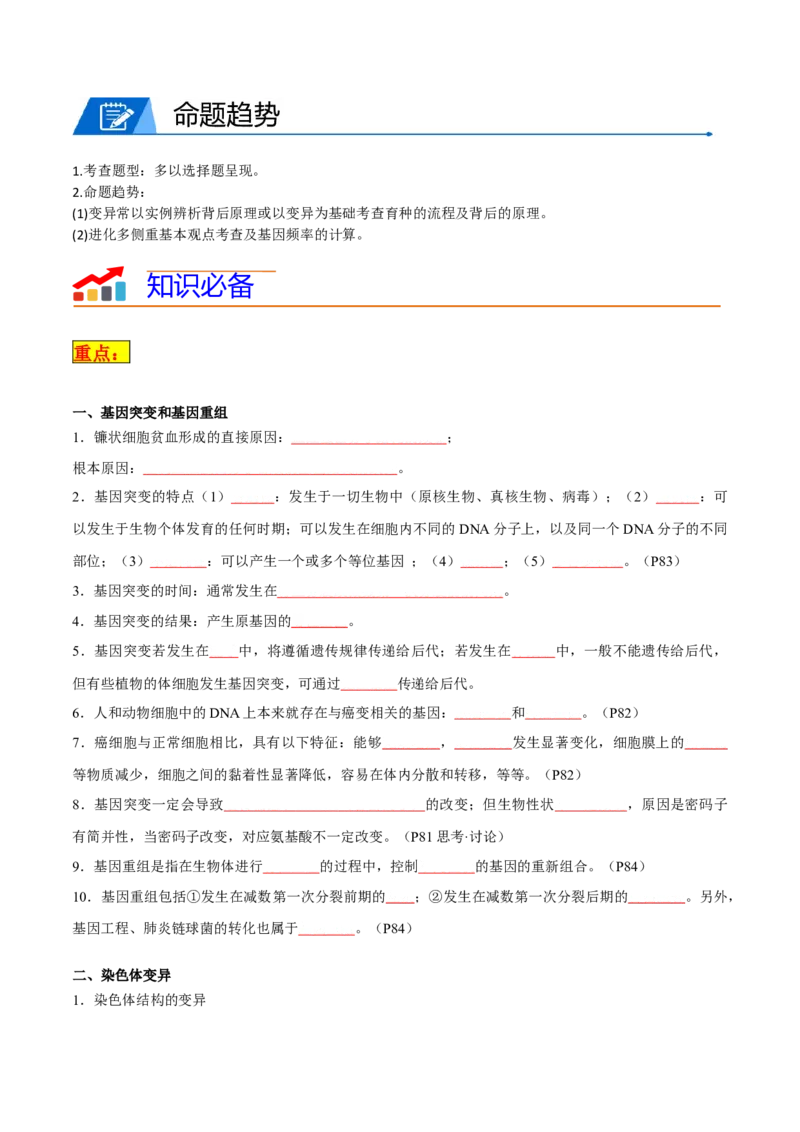 命题趋势

1.考查题型：多以选择题呈现。
2.命题趋势：
(1)变异常以实例辨析背后原理或以变异为基础考查育种的流程及背后的原理。
(2)进化多侧重基本观点考查及基因频率的计算。

知识必备

重点：

一、基因突变和基因重组

1．镰状细胞贫血形成的直接原因：____；

根本原因：____。

2．基因突变的特点（1）____：发生于一切生物中（原核生物、真核生物、病毒）；（2）____：可以发生于生物个体发育的任何时期；可以发生在细胞内不同的DNA分子上，以及同一个DNA分子的不同部位；（3）____：可以产生一个或多个等位基因；（4）____；（5）____。（P83）

3．基因突变的时间：通常发生在____。

4．基因突变的结果：产生原基因的____。

5．基因突变若发生在____中，将遵循遗传规律传递给后代；若发生在____中，一般不能遗传给后代，但有些植物的体细胞发生基因突变，可通过____传递给后代。

6．人和动物细胞中的DNA上本来就存在与癌变相关的基因：____和____。（P82）

7．癌细胞与正常细胞相比，具有以下特征：能够____，____发生显著变化，细胞膜上的____等物质减少，细胞之间的黏着性显著降低，容易在体内分散和转移，等等。（P82）

8．基因突变一定会导致____的改变；但生物性状____，原因是密码子有简并性，当密码子改变，对应氨基酸不一定改变。（P81思考·讨论）

9．基因重组是指在生物体进行____的过程中，控制____的基因的重新组合。（P84）

10．基因重组包括①发生在减数第一次分裂前期的____；②发生在减数第一次分裂后期的____。另外，基因工程、肺炎链球菌的转化也属于____。（P84）

二、染色体变异

1．染色体结构的变异